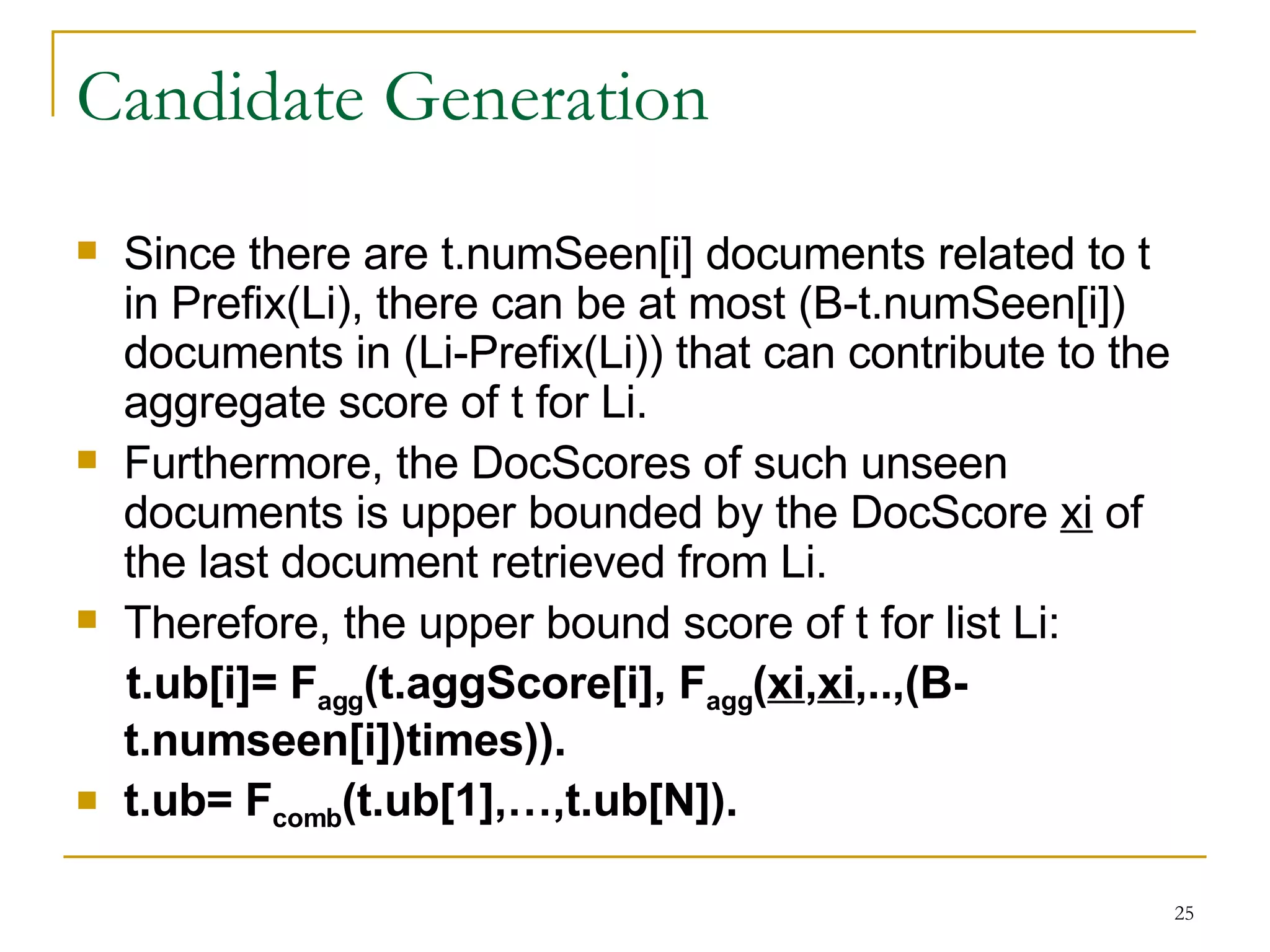 Candidate Generation

Since there are t.numSeen[i] documents related to t in Prefix(Li), there can be at most (B-t.numSeen[i]) documents in (Li-Prefix(Li)) that can contribute to the aggregate score of t for Li.

Furthermore, the DocScores of such unseen documents is upper bounded by the DocScore xi of the last document retrieved from Li.

Therefore, the upper bound score of t for list Li:

t.ub[i]= $F_{agg}$(t.aggScore[i], $F_{agg}$(xi,xi,..,(B-t.numseen[i])times)).

t.ub= $F_{comb}$(t.ub[1],…,t.ub[N]).

25